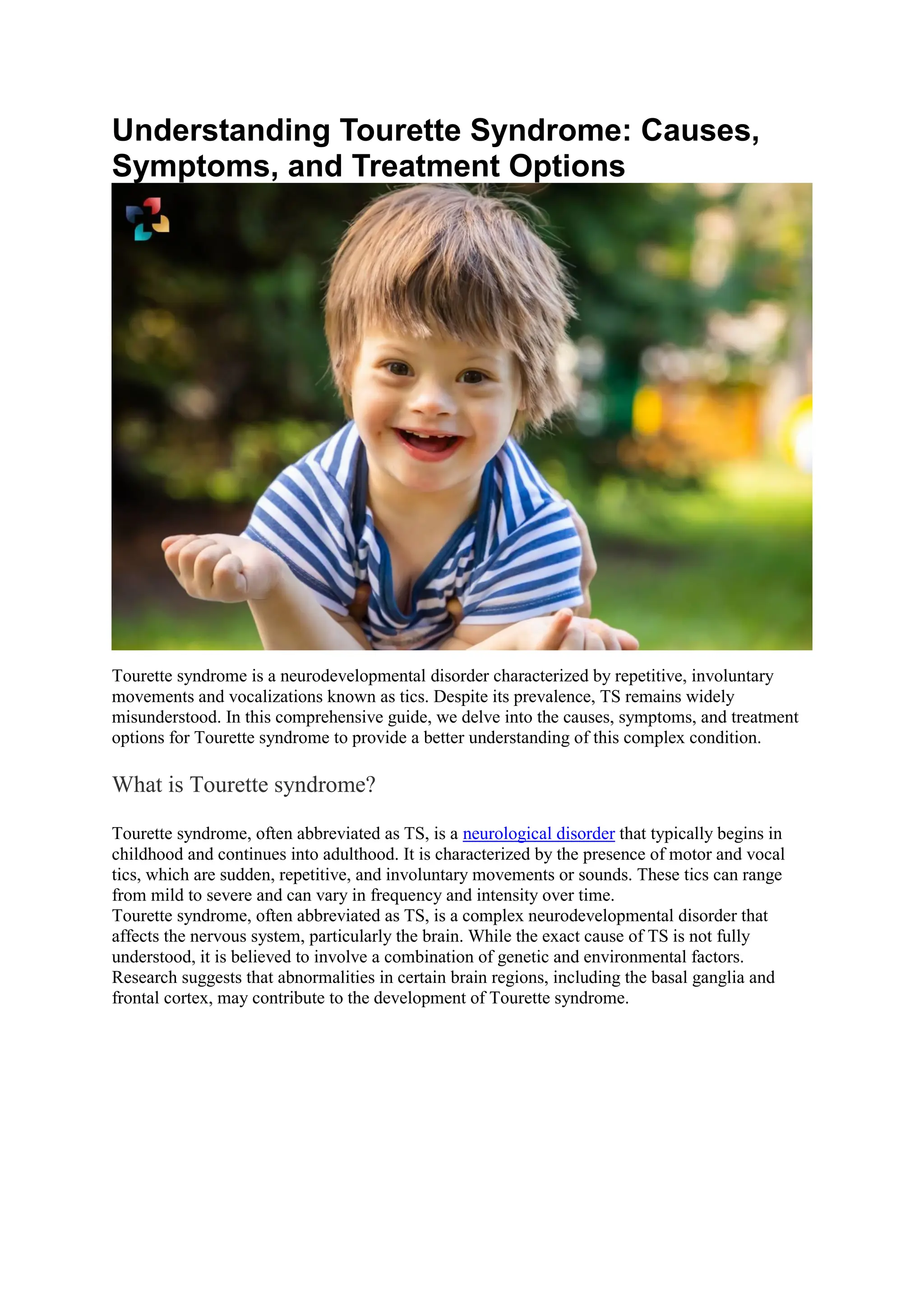 Understanding Tourette Syndrome: Causes, Symptoms, and Treatment Options

Tourette syndrome is a neurodevelopmental disorder characterized by repetitive, involuntary movements and vocalizations known as tics. Despite its prevalence, TS remains widely misunderstood. In this comprehensive guide, we delve into the causes, symptoms, and treatment options for Tourette syndrome to provide a better understanding of this complex condition.

What is Tourette syndrome?

Tourette syndrome, often abbreviated as TS, is a neurological disorder that typically begins in childhood and continues into adulthood. It is characterized by the presence of motor and vocal tics, which are sudden, repetitive, and involuntary movements or sounds. These tics can range from mild to severe and can vary in frequency and intensity over time.
Tourette syndrome, often abbreviated as TS, is a complex neurodevelopmental disorder that affects the nervous system, particularly the brain. While the exact cause of TS is not fully understood, it is believed to involve a combination of genetic and environmental factors. Research suggests that abnormalities in certain brain regions, including the basal ganglia and frontal cortex, may contribute to the development of Tourette syndrome.